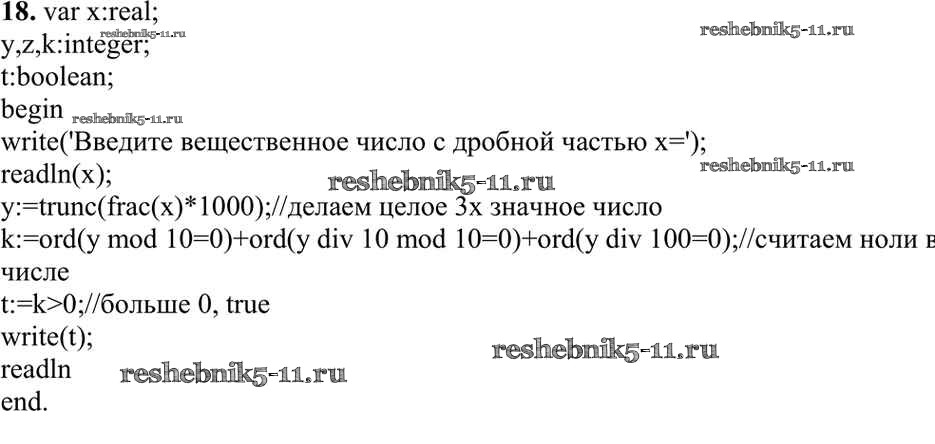 18. var x:real;
y,z,k:integer;
t:boolean;
begin
write('Введите вещественное число с дробной частью x=');
readln(x);
y:=trunc(frac(x)*1000);//делаем целое 3х значное число
k:=ord(y mod 10=0)+ord(y div 10 mod 10=0)+ord(y div 100=0);//считаем ноли в
числе
t:=k>0;//больше 0, true
write(t);
readln
end.

reshebnik5-11.ru